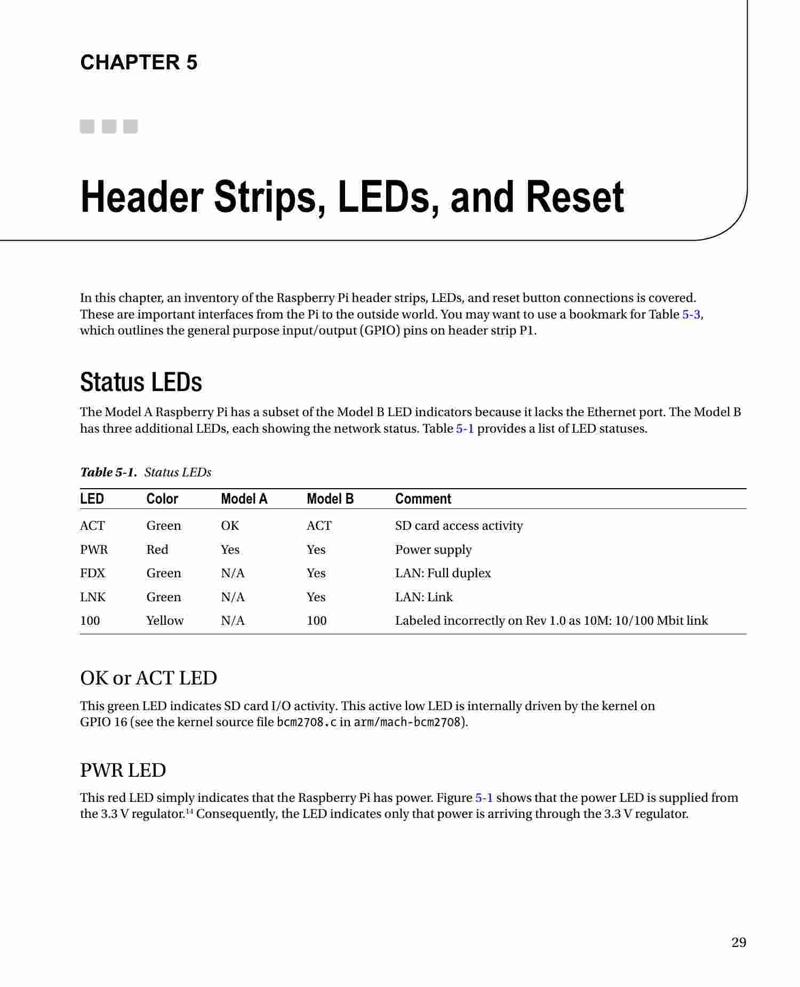 CHAPTER 5

Header Strips, LEDs, and Reset

In this chapter, an inventory of the Raspberry Pi header strips, LEDs, and reset button connections is covered. These are important interfaces from the Pi to the outside world. You may want to use a bookmark for Table 5-3, which outlines the general purpose input/output (GPIO) pins on header strip P1.

Status LEDs

The Model A Raspberry Pi has a subset of the Model B LED indicators because it lacks the Ethernet port. The Model B has three additional LEDs, each showing the network status. Table 5-1 provides a list of LED statuses.

Table 5-1. Status LEDs

| LED | Color | Model A | Model B | Comment |
|---|---|---|---|---|
| ACT | Green | OK | ACT | SD card access activity |
| PWR | Red | Yes | Yes | Power supply |
| FDX | Green | N/A | Yes | LAN: Full duplex |
| LNK | Green | N/A | Yes | LAN: Link |
| 100 | Yellow | N/A | 100 | Labeled incorrectly on Rev 1.0 as 10M: 10/100 Mbit link |

OK or ACT LED

This green LED indicates SD card I/O activity. This active low LED is internally driven by the kernel on GPIO 16 (see the kernel source file bcm2708.c in arm/mach-bcm2708).

PWR LED

This red LED simply indicates that the Raspberry Pi has power. Figure 5-1 shows that the power LED is supplied from the 3.3 V regulator.$^{14}$ Consequently, the LED indicates only that power is arriving through the 3.3 V regulator.

29